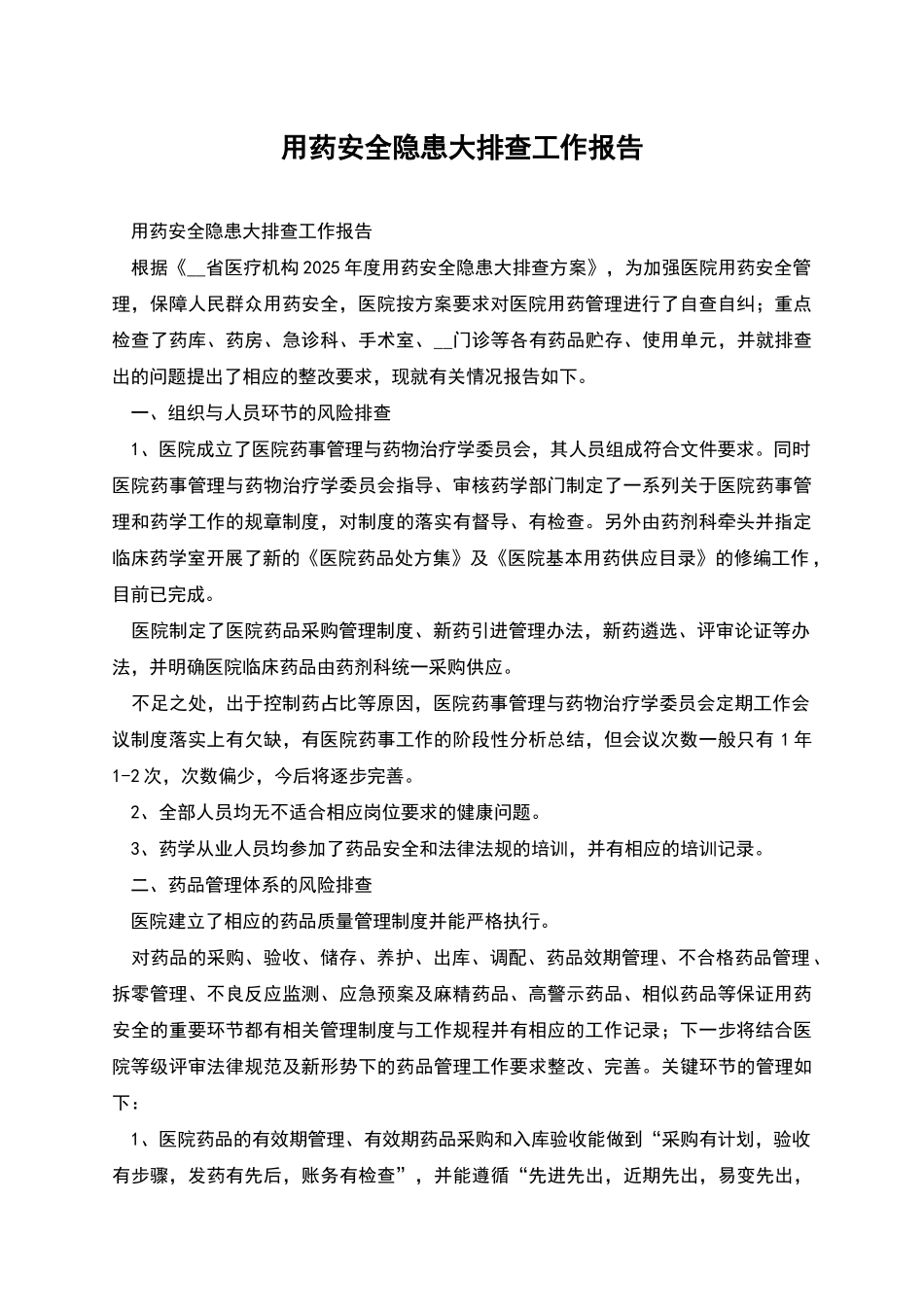 用药安全隐患大排查工作报告

用药安全隐患大排查工作报告

根据《__省医疗机构2025年度用药安全隐患大排查方案》，为加强医院用药安全管理，保障人民群众用药安全，医院按方案要求对医院用药管理进行了自查自纠；重点检查了药库、药房、急诊科、手术室、__门诊等各有药品贮存、使用单元，并就排查出的问题提出了相应的整改要求，现就有关情况报告如下。

一、组织与人员环节的风险排查

1、医院成立了医院药事管理与药物治疗学委员会，其人员组成符合文件要求。同时医院药事管理与药物治疗学委员会指导、审核药学部门制定了一系列关于医院药事管理和药学工作的规章制度，对制度的落实有督导、有检查。另外由药剂科牵头并指定临床药学室开展了新的《医院药品处方集》及《医院基本用药供应目录》的修编工作，目前已完成。

医院制定了医院药品采购管理制度、新药引进管理办法，新药遴选、评审论证等办法，并明确医院临床药品由药剂科统一采购供应。

不足之处，出于控制药占比等原因，医院药事管理与药物治疗学委员会定期工作会议制度落实上有欠缺，有医院药事工作的阶段性分析总结，但会议次数一般只有1年1-2次，次数偏少，今后将逐步完善。

2、全部人员均无不适合相应岗位要求的健康问题。

3、药学从业人员均参加了药品安全和法律法规的培训，并有相应的培训记录。

二、药品管理体系的风险排查

医院建立了相应的药品质量管理制度并能严格执行。

对药品的采购、验收、储存、养护、出库、调配、药品效期管理、不合格药品管理、拆零管理、不良反应监测、应急预案及麻精药品、高警示药品、相似药品等保证用药安全的重要环节都有相关管理制度与工作规程并有相应的工作记录；下一步将结合医院等级评审法律规范及新形势下的药品管理工作要求整改、完善。关键环节的管理如下：

1、医院药品的有效期管理、有效期药品采购和入库验收能做到“采购有计划，验收有步骤，发药有先后，账务有检查”，并能遵循“先进先出，近期先出，易变先出，